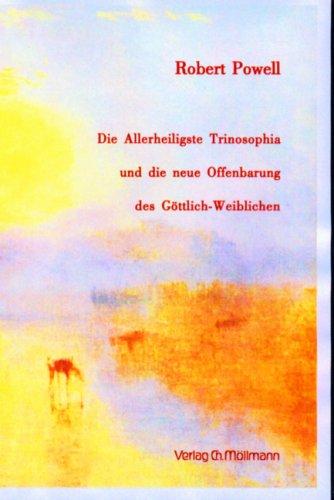 Robert Powell

Die Allerheiligste Trinosophia
und die neue Offenbarung
des Göttlich-Weiblichen

Verlag Ch. Möllmann